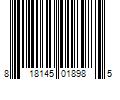 8 18145 01898 5